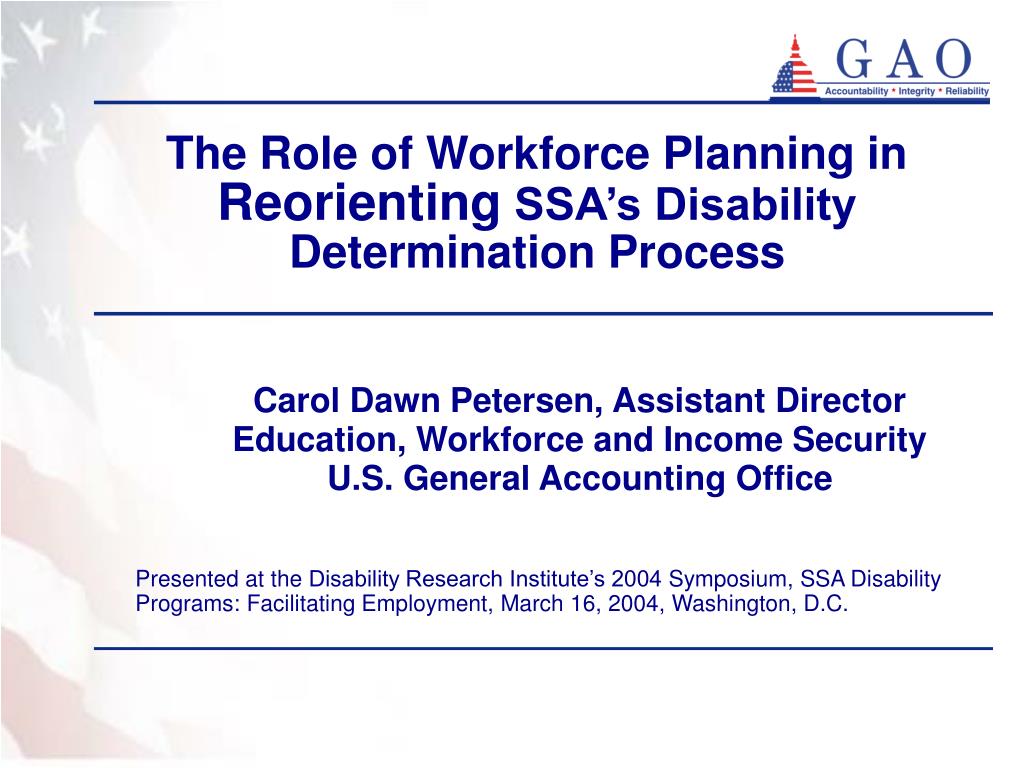 GAO
Accountability * Integrity * Reliability

The Role of Workforce Planning in Reorienting SSA's Disability Determination Process

Carol Dawn Petersen, Assistant Director
Education, Workforce and Income Security
U.S. General Accounting Office

Presented at the Disability Research Institute's 2004 Symposium, SSA Disability Programs: Facilitating Employment, March 16, 2004, Washington, D.C.